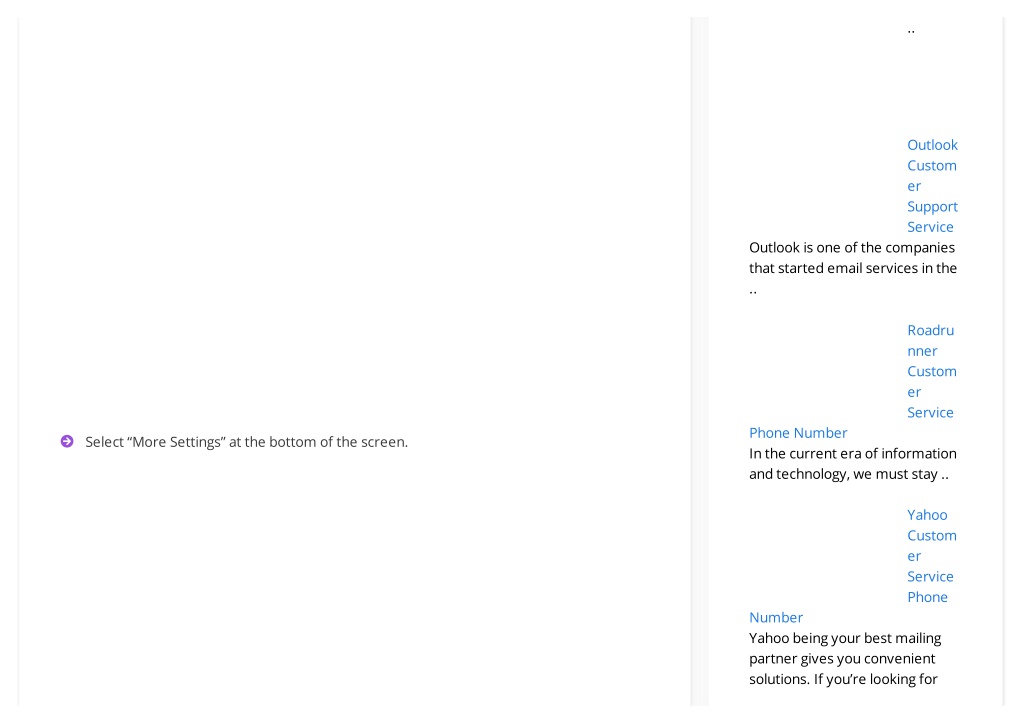 Select “More Settings” at the bottom of the screen.

..

Outlook Customer Support Service
Outlook is one of the companies that started email services in the ..

Roadrunner Customer Service Phone Number
In the current era of information and technology, we must stay ..

Yahoo Customer Service Phone Number
Yahoo being your best mailing partner gives you convenient solutions. If you’re looking for